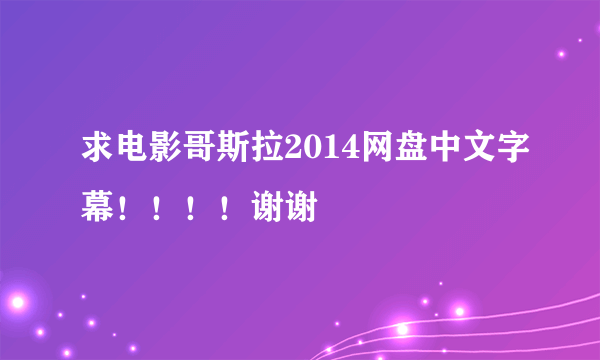 求电影哥斯拉2014网盘中文字幕！！！！谢谢